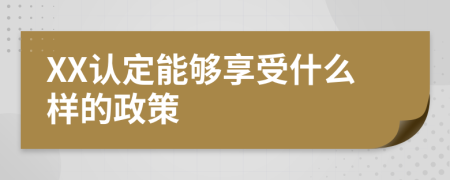 XX认定能够享受什么样的政策